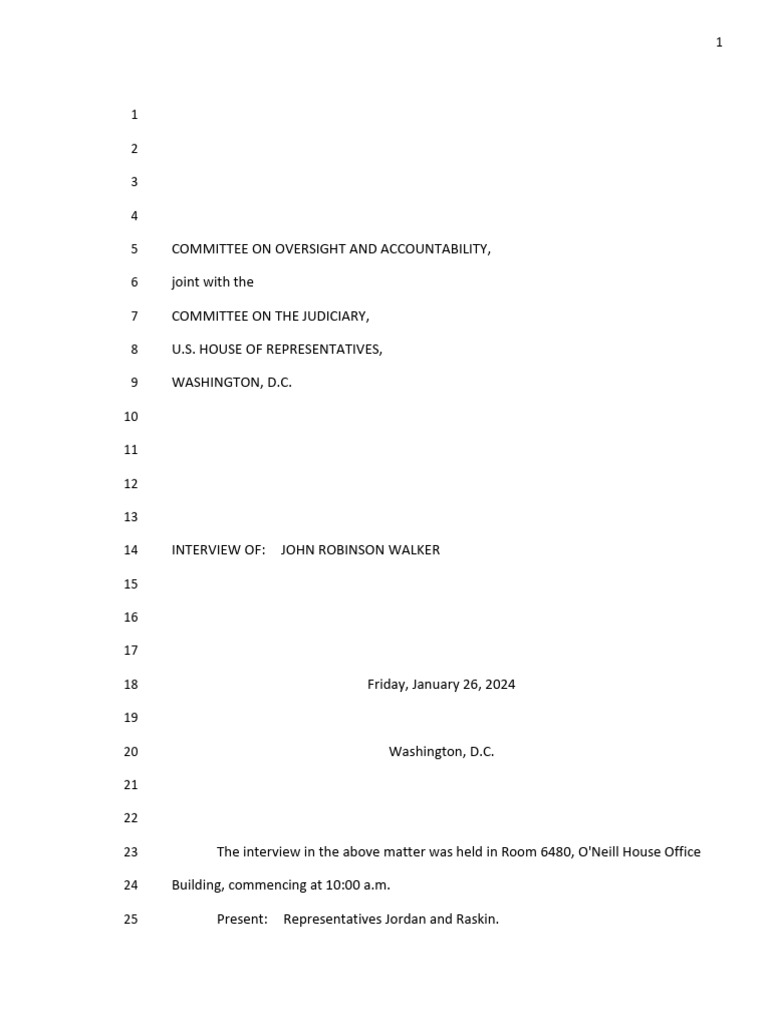 1

1
2
3
4
5 COMMITTEE ON OVERSIGHT AND ACCOUNTABILITY,
6 joint with the
7 COMMITTEE ON THE JUDICIARY,
8 U.S. HOUSE OF REPRESENTATIVES,
9 WASHINGTON, D.C.
10
11
12
13
14 INTERVIEW OF: JOHN ROBINSON WALKER
15
16
17
18 Friday, January 26, 2024
19
20 Washington, D.C.
21
22
23 The interview in the above matter was held in Room 6480, O'Neill House Office
24 Building, commencing at 10:00 a.m.
25 Present: Representatives Jordan and Raskin.